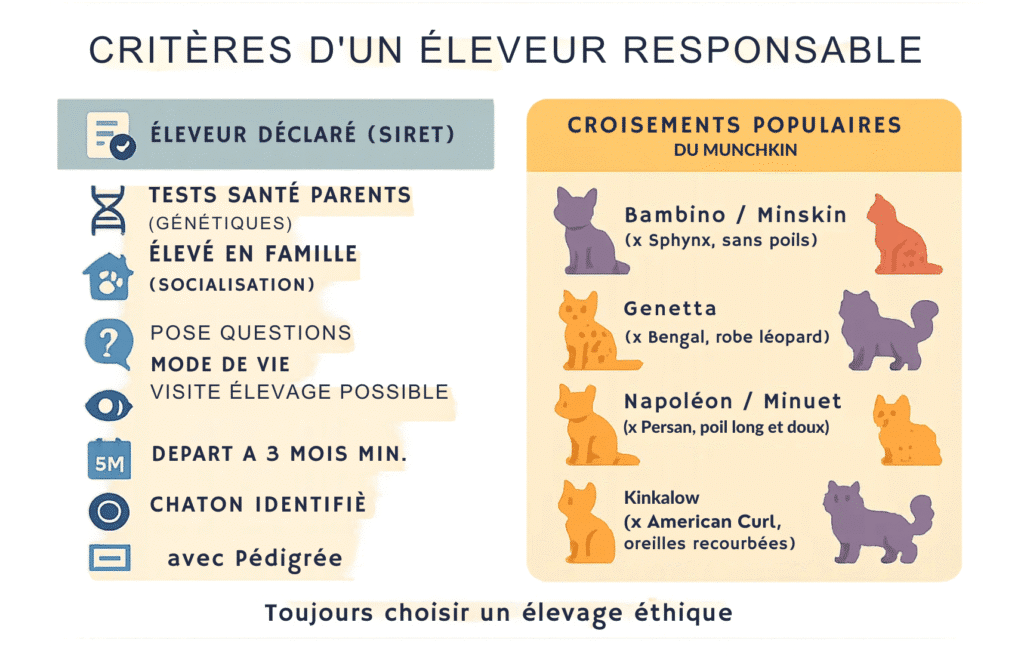 CRITÈRES D'UN ÉLEVEUR RESPONSABLE

ÉLEVEUR DÉCLARÉ (SIRET)

TESTS SANTÉ PARENTS
(GÉNÉTIQUES)

ÉLEVÉ EN FAMILLE
(SOCIALISATION)

POSE QUESTIONS
MODE DE VIE
VISITE ÉLEVAGE POSSIBLE

5M DEPART A 3 MOIS MIN.

CHATON IDENTIFIÈ

avec Pédigrée

CROISEMENTS POPULAIRES
DU MUNCHKIN

Bambino / Minskin
(x Sphynx, sans poils)

Genetta
(x Bengal, robe léopard)

Napoléon / Minuet
(x Persan, poil long et doux)

Kinkalow
(x American Curl, oreilles recourbées)

Toujours choisir un élevage éthique